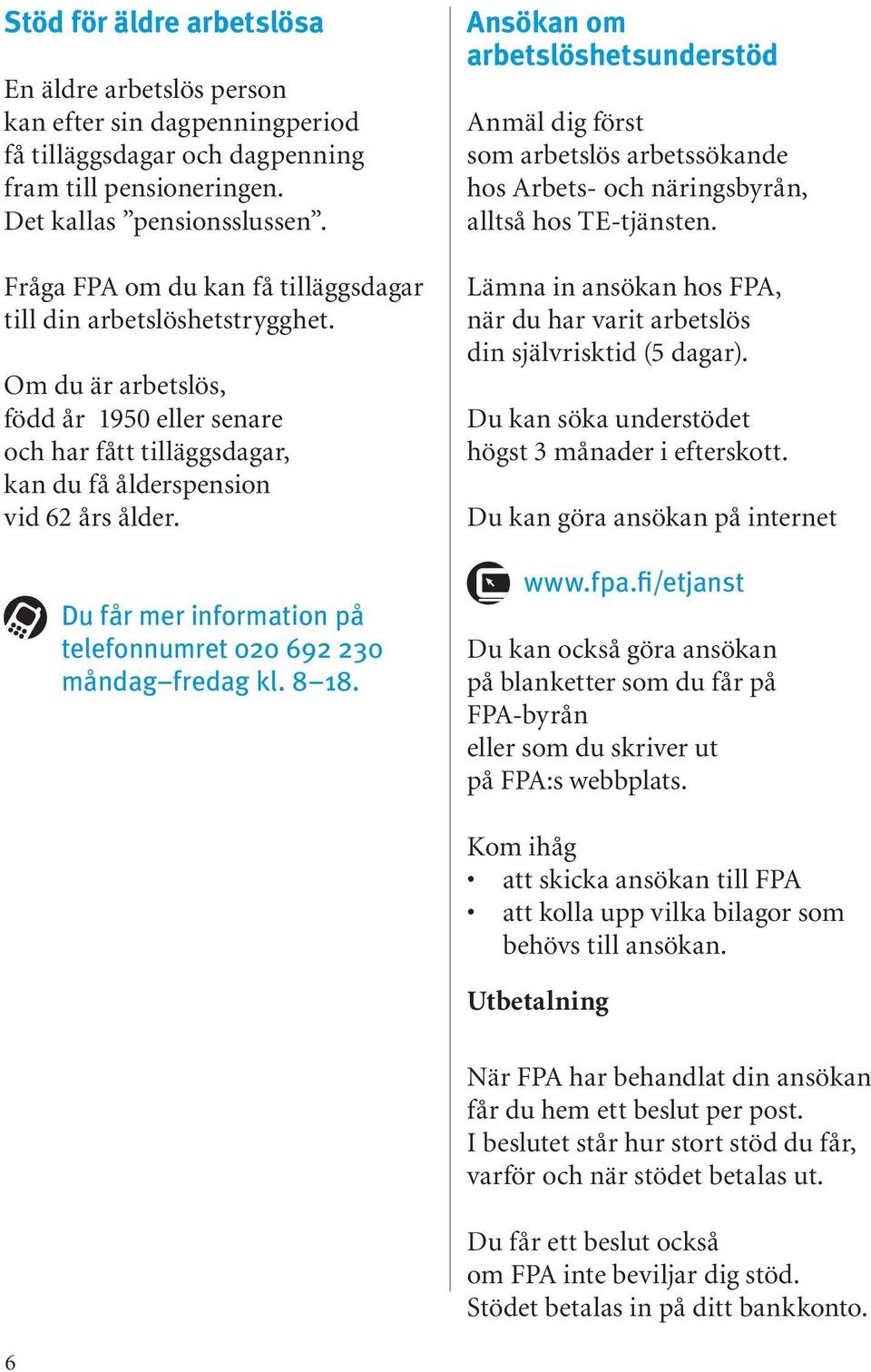 Stöd för äldre arbetslösa

En äldre arbetslös person kan efter sin dagpenningperiod få tilläggsdagar och dagpenning fram till pensioneringen. Det kallas ”pensionsslussen”.

Fråga FPA om du kan få tilläggsdagar till din arbetslöshetstrygghet.

Om du är arbetslös, född år 1950 eller senare och har fått tilläggsdagar, kan du få ålderspension vid 62 års ålder.

Du får mer information på telefonnumret 020 692 230 måndag–fredag kl. 8–18.

Ansökan om arbetslöshetsunderstöd

Anmäl dig först som arbetslös arbetssökande hos Arbets- och näringsbyrån, alltså hos TE-tjänsten.

Lämna in ansökan hos FPA, när du har varit arbetslös din självrisktid (5 dagar).

Du kan söka understödet högst 3 månader i efterskott.

Du kan göra ansökan på internet

www.fpa.fi/etjanst

Du kan också göra ansökan på blanketter som du får på FPA-byrån eller som du skriver ut på FPA:s webbplats.

Kom ihåg
• att skicka ansökan till FPA
• att kolla upp vilka bilagor som behövs till ansökan.

Utbetalning

När FPA har behandlat din ansökan får du hem ett beslut per post. I beslutet står hur stort stöd du får, varför och när stödet betalas ut.

Du får ett beslut också om FPA inte beviljar dig stöd. Stödet betalas in på ditt bankkonto.

6